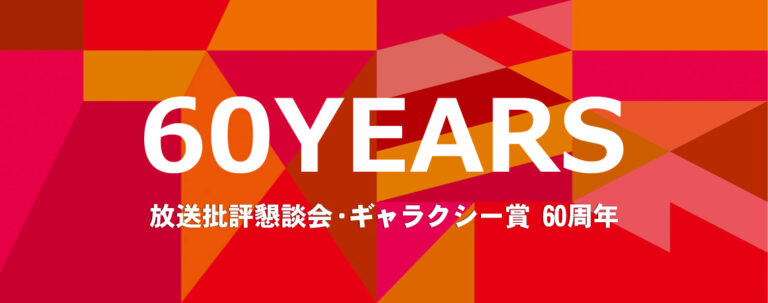 60YEARS

放送批評懇談会・ギャラクシー賞 60周年